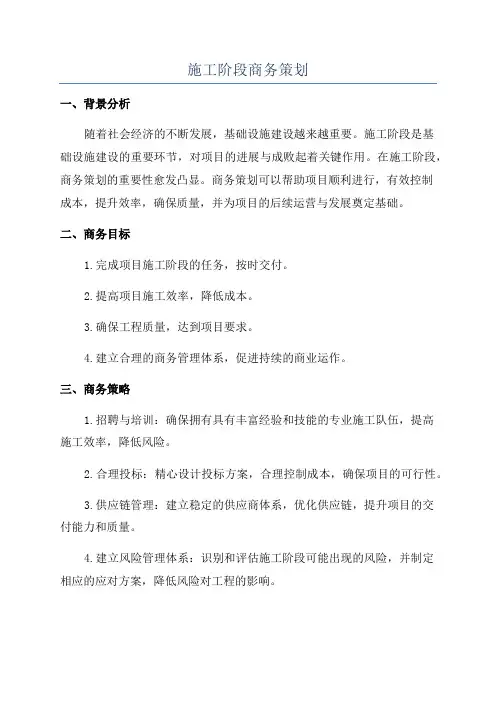 施工阶段商务策划

一、背景分析

随着社会经济的不断发展，基础设施建设越来越重要。施工阶段是基础设施建设的重要环节，对项目的进展与成败起着关键作用。在施工阶段，商务策划的重要性愈发凸显。商务策划可以帮助项目顺利进行，有效控制成本，提升效率，确保质量，并为项目的后续运营与发展奠定基础。

二、商务目标

1.完成项目施工阶段的任务，按时交付。

2.提高项目施工效率，降低成本。

3.确保工程质量，达到项目要求。

4.建立合理的商务管理体系，促进持续的商业运作。

三、商务策略

1.招聘与培训：确保拥有具有丰富经验和技能的专业施工队伍，提高施工效率，降低风险。

2.合理投标：精心设计投标方案，合理控制成本，确保项目的可行性。

3.供应链管理：建立稳定的供应商体系，优化供应链，提升项目的交付能力和质量。

4.建立风险管理体系：识别和评估施工阶段可能出现的风险，并制定相应的应对方案，降低风险对工程的影响。